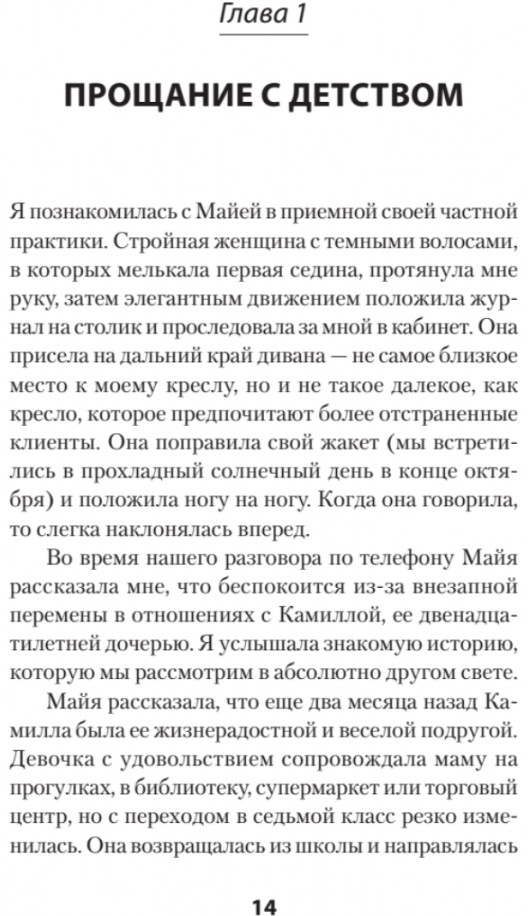 Глава 1

ПРОЩАНИЕ С ДЕТСТВОМ

Я познакомилась с Майей в приемной своей частной практики. Стройная женщина с темными волосами, в которых мелькала первая седина, протянула мне руку, затем элегантным движением положила журнал на столик и проследовала за мной в кабинет. Она присела на дальний край дивана — не самое близкое место к моему креслу, но и не такое далекое, как кресло, которое предпочитают более отстраненные клиенты. Она поправила свой жакет (мы встретились в прохладный солнечный день в конце октября) и положила ногу на ногу. Когда она говорила, то слегка наклонялась вперед.

Во время нашего разговора по телефону Майя рассказала мне, что беспокоится из-за внезапной перемены в отношениях с Камиллой, ее двенадцатилетней дочерью. Я услышала знакомую историю, которую мы рассмотрим в абсолютно другом свете.

Майя рассказала, что еще два месяца назад Камилла была ее жизнерадостной и веселой подругой. Девочка с удовольствием сопровождала маму на прогулках, в библиотеку, супермаркет или торговый центр, но с переходом в седьмой класс резко изменилась. Она возвращалась из школы и направлялась

14